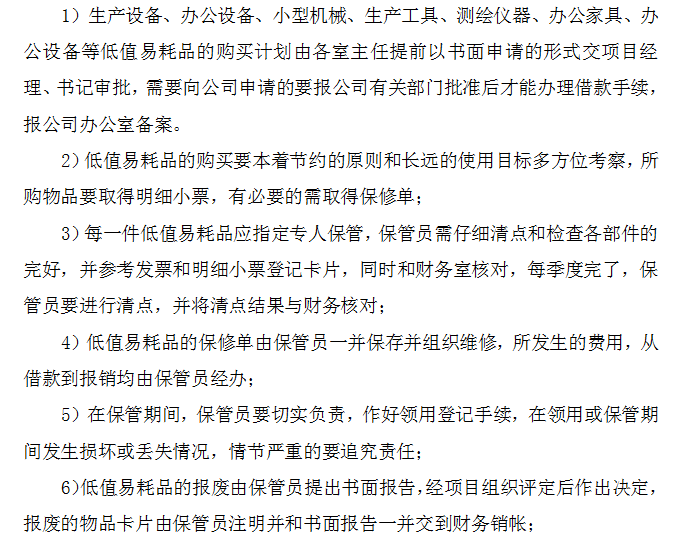 1）生产设备、办公设备、小型机械、生产工具、测绘仪器、办公家具、办公设备等低值易耗品的购买计划由各室主任提前以书面申请的形式交项目经理、书记审批，需要向公司申请的要报公司有关部门批准后才能办理借款手续，报公司办公室备案。

2）低值易耗品的购买要本着节约的原则和长远的使用目标多方位考察，所购物品要取得明细小票，有必要的需取得保修单；

3）每一件低值易耗品应指定专人保管，保管员需仔细清点和检查各部件的完好，并参考发票和明细小票登记卡片，同时和财务室核对，每季度完了，保管员要进行清点，并将清点结果与财务核对；

4）低值易耗品的保修单由保管员一并保存并组织维修，所发生的费用，从借款到报销均由保管员经办；

5）在保管期间，保管员要切实负责，作好领用登记手续，在领用或保管期间发生损坏或丢失情况，情节严重的要追究责任；

6)低值易耗品的报废由保管员提出书面报告,经项目组织评定后作出决定,报废的物品卡片由保管员注明并和书面报告一并交到财务销帐；